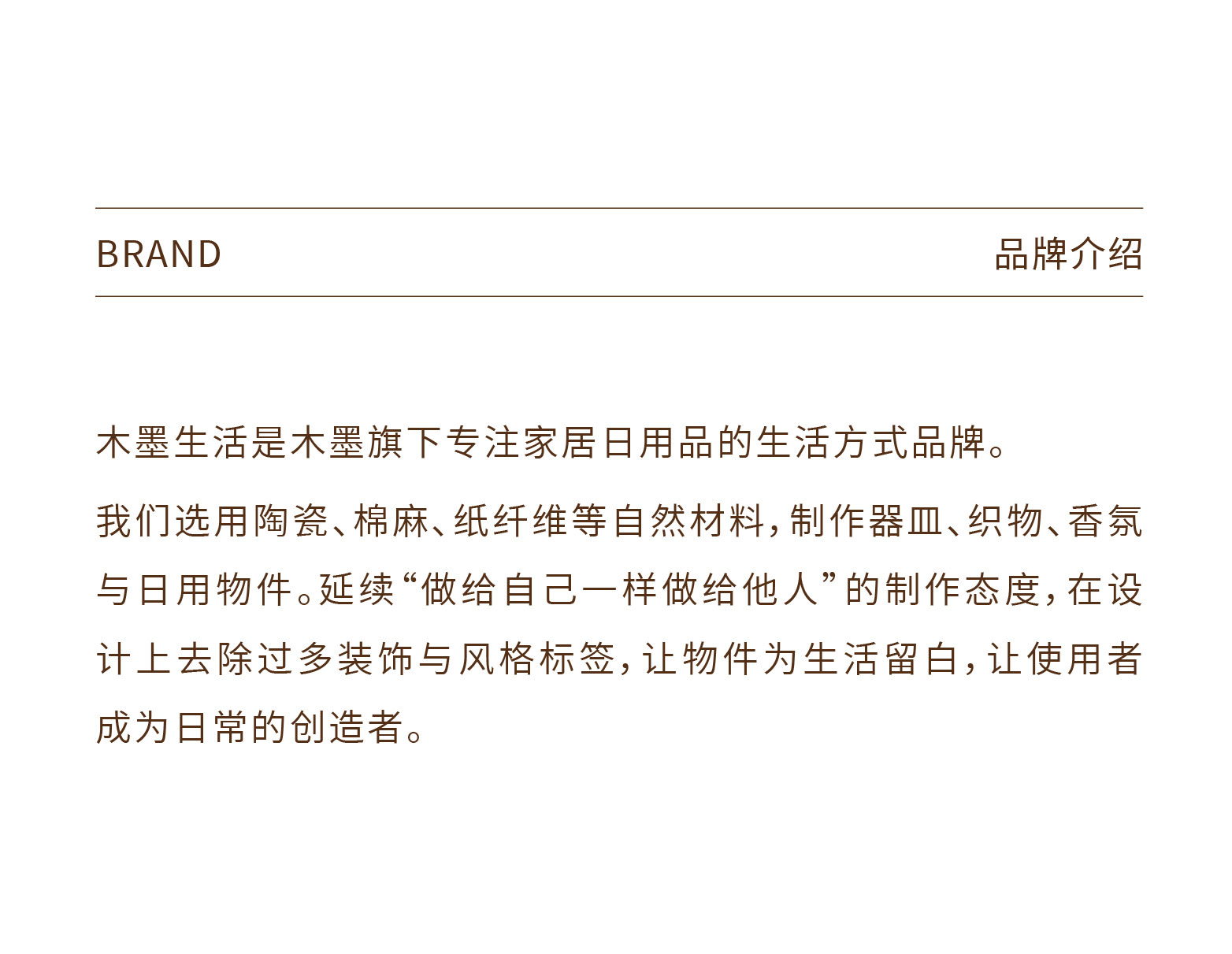 BRAND 品牌介绍

木墨生活是木墨旗下专注家居日用品的生活方式品牌。

我们选用陶瓷、棉麻、纸纤维等自然材料，制作器皿、织物、香氛与日用物件。延续“做给自己一样做给他人”的制作态度，在设计上去除过多装饰与风格标签，让物件为生活留白，让使用者成为日常的创造者。